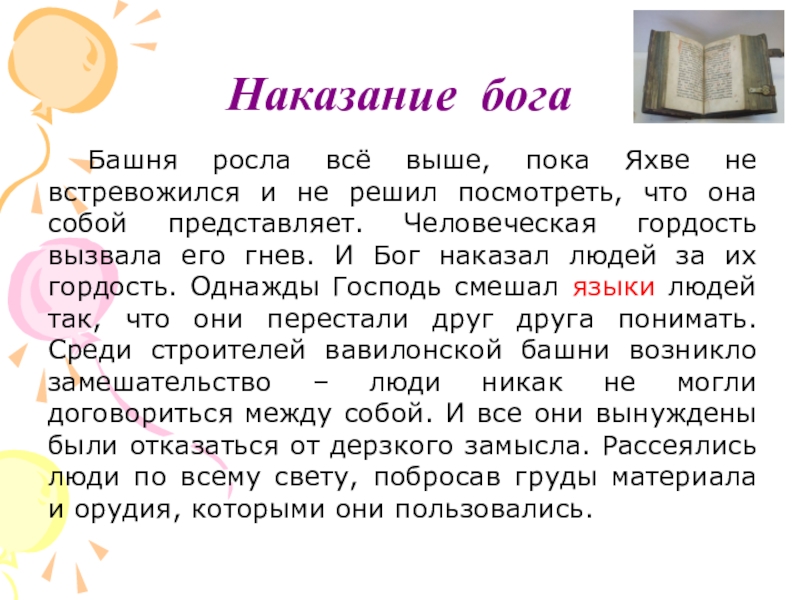 Наказание бога

Башня росла всё выше, пока Яхве не встревожился и не решил посмотреть, что она собой представляет. Человеческая гордость вызвала его гнев. И Бог наказал людей за их гордость. Однажды Господь смешал языки людей так, что они перестали друг друга понимать. Среди строителей вавилонской башни возникло замешательство – люди никак не могли договориться между собой. И все они вынуждены были отказаться от дерзкого замысла. Рассеялись люди по всему свету, побросав груды материала и орудия, которыми они пользовались.